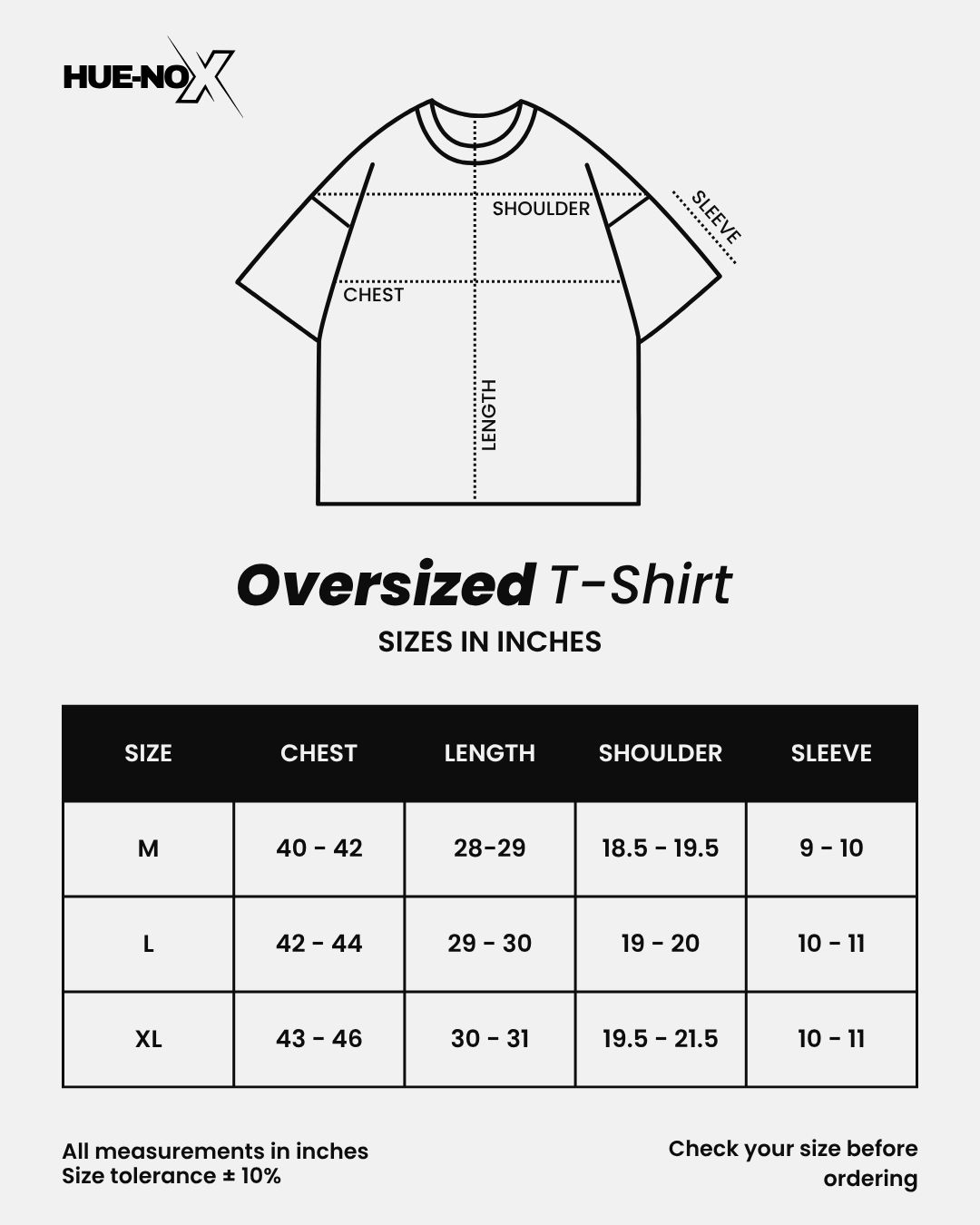 HUE-NOX

SHOULDER

SLEEVE

CHEST

LENGTH

Oversized T-Shirt

SIZES IN INCHES

| SIZE | CHEST | LENGTH | SHOULDER | SLEEVE |
|---|---|---|---|---|
| M | 40 - 42 | 28-29 | 18.5 - 19.5 | 9 - 10 |
| L | 42 - 44 | 29 - 30 | 19 - 20 | 10 - 11 |
| XL | 43 - 46 | 30 - 31 | 19.5 - 21.5 | 10 - 11 |

All measurements in inches
Size tolerance ± 10%

Check your size before ordering